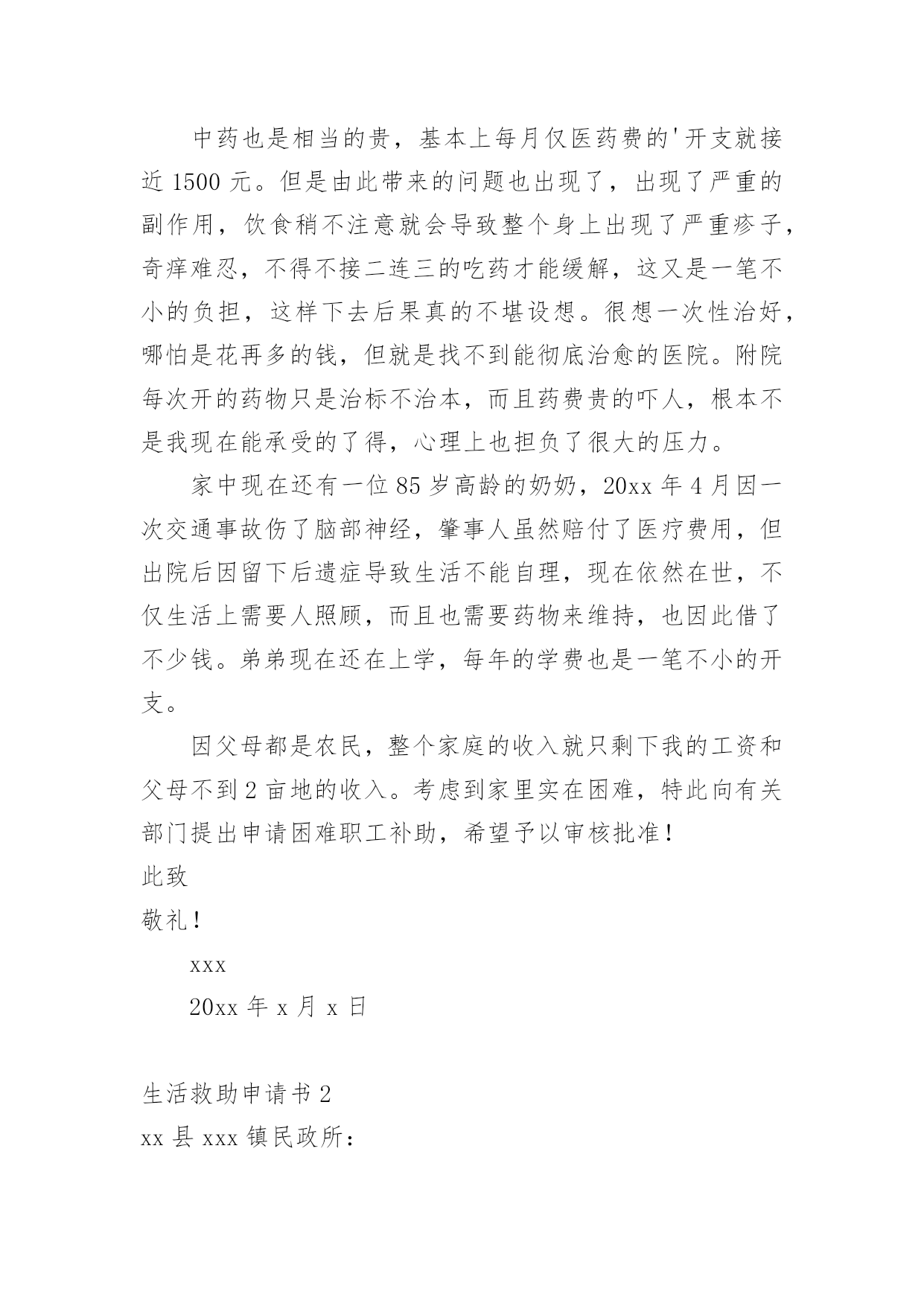 中药也是相当的贵，基本上每月仅医药费的'开支就接近 1500 元。但是由此带来的问题也出现了，出现了严重的副作用，饮食稍不注意就会导致整个身上出现了严重疹子，奇痒难忍，不得不接二连三的吃药才能缓解，这又是一笔不小的负担，这样下去后果真的不堪设想。很想一次性治好，哪怕是花再多的钱，但就是找不到能彻底治愈的医院。附院每次开的药物只是治标不治本，而且药费贵的吓人，根本不是我现在能承受的了得，心理上也担负了很大的压力。

家中现在还有一位 85 岁高龄的奶奶，20xx 年 4 月因一次交通事故伤了脑部神经，肇事人虽然赔付了医疗费用，但出院后因留下后遗症导致生活不能自理，现在依然在世，不仅生活上需要人照顾，而且也需要药物来维持，也因此借了不少钱。弟弟现在还在上学，每年的学费也是一笔不小的开支。

因父母都是农民，整个家庭的收入就只剩下我的工资和父母不到 2 亩地的收入。考虑到家里实在困难，特此向有关部门提出申请困难职工补助，希望予以审核批准！

此致

敬礼！

xxx

20xx 年 x 月 x 日

生活救助申请书 2

xx 县 xxx 镇民政所：